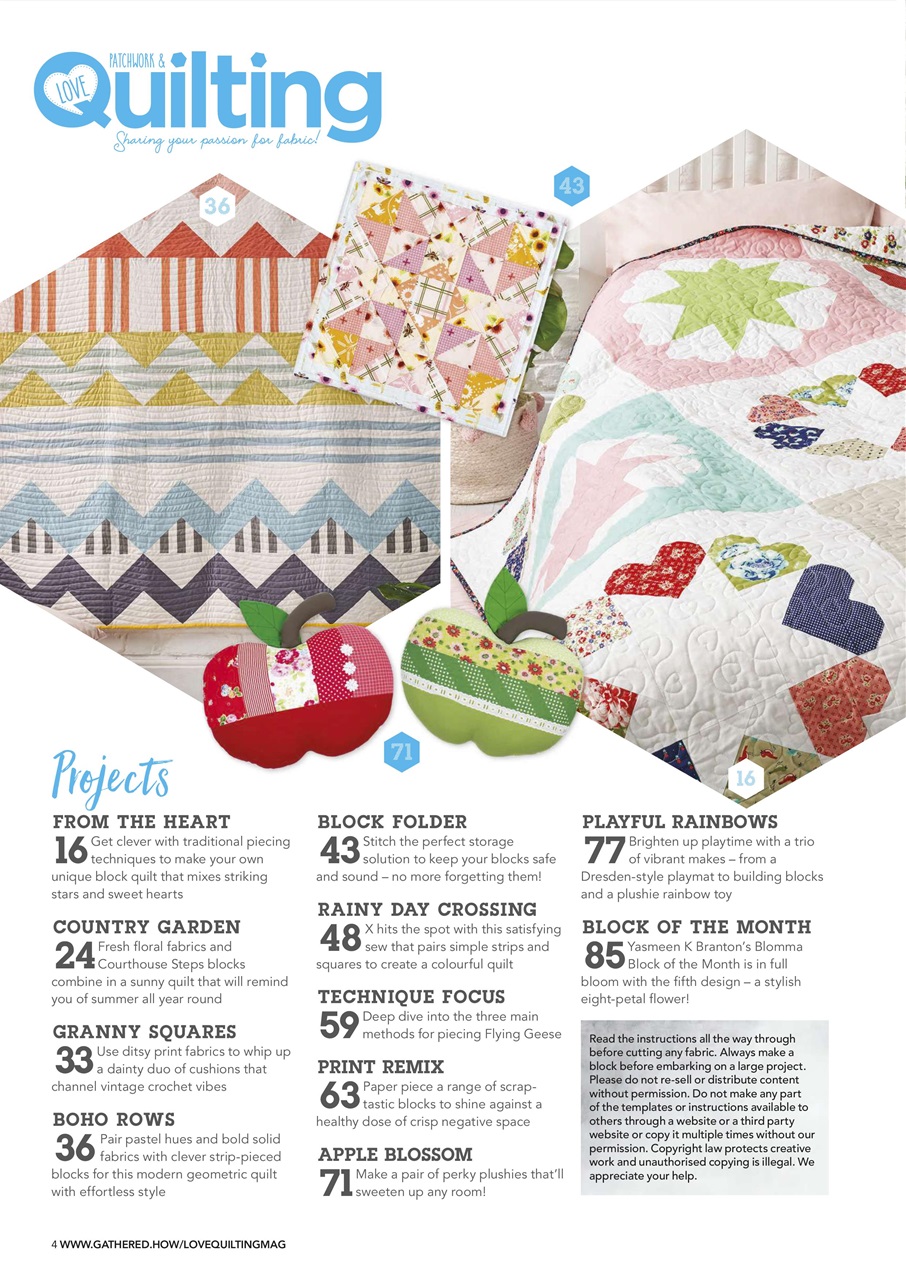 LOVE PATCHWORK & Quilting
Sharing your passion for fabric!

36

43

71

16

Projects

FROM THE HEART
16 Get clever with traditional piecing techniques to make your own unique block quilt that mixes striking stars and sweet hearts

COUNTRY GARDEN
24 Fresh floral fabrics and Courthouse Steps blocks combine in a sunny quilt that will remind you of summer all year round

GRANNY SQUARES
33 Use ditsy print fabrics to whip up a dainty duo of cushions that channel vintage crochet vibes

BOHO ROWS
36 Pair pastel hues and bold solid fabrics with clever strip-pieced blocks for this modern geometric quilt with effortless style

BLOCK FOLDER
43 Stitch the perfect storage solution to keep your blocks safe and sound – no more forgetting them!

RAINY DAY CROSSING
48 X hits the spot with this satisfying sew that pairs simple strips and squares to create a colourful quilt

TECHNIQUE FOCUS
59 Deep dive into the three main methods for piecing Flying Geese

PRINT REMIX
63 Paper piece a range of scrap-tastic blocks to shine against a healthy dose of crisp negative space

APPLE BLOSSOM
71 Make a pair of perky plushies that'll sweeten up any room!

PLAYFUL RAINBOWS
77 Brighten up playtime with a trio of vibrant makes – from a Dresden-style playmat to building blocks and a plushie rainbow toy

BLOCK OF THE MONTH
85 Yasmeen K Branton's Blomma Block of the Month is in full bloom with the fifth design – a stylish eight-petal flower!

Read the instructions all the way through before cutting any fabric. Always make a block before embarking on a large project. Please do not re-sell or distribute content without permission. Do not make any part of the templates or instructions available to others through a website or a third party website or copy it multiple times without our permission. Copyright law protects creative work and unauthorised copying is illegal. We appreciate your help.

4 WWW.GATHERED.HOW/LOVEQUILTINGMAG